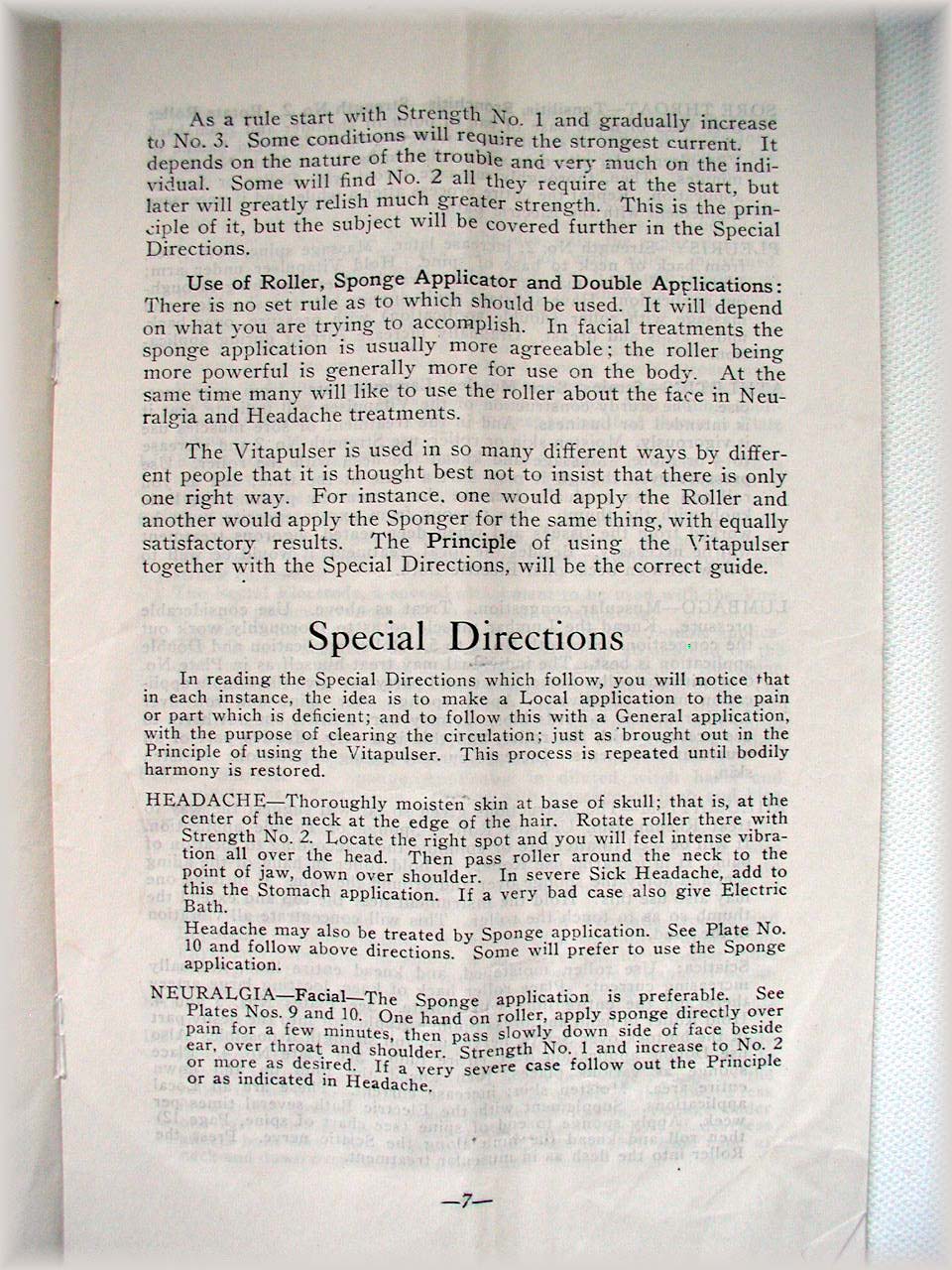 As a rule start with Strength No. 1 and gradually increase to No. 3. Some conditions will require the strongest current. It depends on the nature of the trouble and very much on the individual. Some will find No. 2 all they require at the start, but later will greatly relish much greater strength. This is the principle of it, but the subject will be covered further in the Special Directions.

Use of Roller, Sponge Applicator and Double Applications: There is no set rule as to which should be used. It will depend on what you are trying to accomplish. In facial treatments the sponge application is usually more agreeable; the roller being more powerful is generally more for use on the body. At the same time many will like to use the roller about the face in Neuralgia and Headache treatments.

The Vitapulser is used in so many different ways by different people that it is thought best not to insist that there is only one right way. For instance, one would apply the Roller and another would apply the Sponger for the same thing, with equally satisfactory results. The Principle of using the Vitapulser together with the Special Directions, will be the correct guide.

Special Directions

In reading the Special Directions which follow, you will notice that in each instance, the idea is to make a Local application to the pain or part which is deficient; and to follow this with a General application, with the purpose of clearing the circulation; just as brought out in the Principle of using the Vitapulser. This process is repeated until bodily harmony is restored.

HEADACHE—Thoroughly moisten skin at base of skull; that is, at the center of the neck at the edge of the hair. Rotate roller there with Strength No. 2. Locate the right spot and you will feel intense vibration all over the head. Then pass roller around the neck to the point of jaw, down over shoulder. In severe Sick Headache, add to this the Stomach application. If a very bad case also give Electric Bath.

Headache may also be treated by Sponge application. See Plate No. 10 and follow above directions. Some will prefer to use the Sponge application.

NEURALGIA—Facial—The Sponge application is preferable. See Plates Nos. 9 and 10. One hand on roller, apply sponge directly over pain for a few minutes, then pass slowly down side of face beside ear, over throat and shoulder. Strength No. 1 and increase to No. 2 or more as desired. If a very severe case follow out the Principle or as indicated in Headache.

—7—